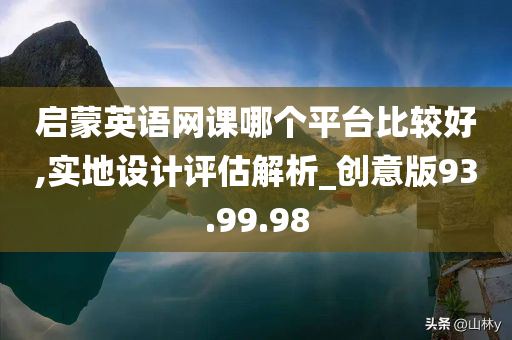 启蒙英语网课哪个平台比较好,实地设计评估解析_创意版93.99.98

头条 @山林y